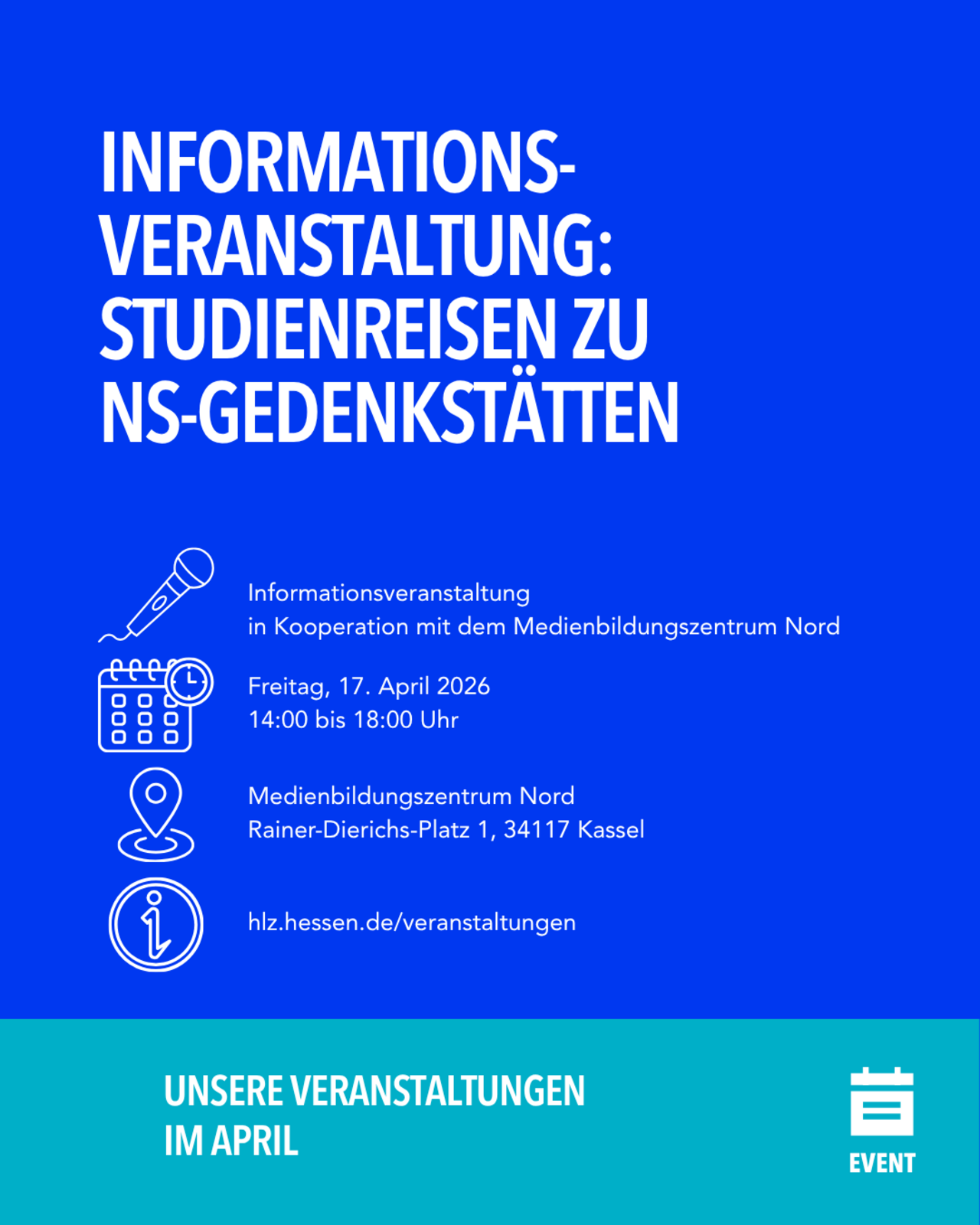 INFORMATIONS-VERANSTALTUNG: STUDIENREISEN ZU NS-GEDENKSTÄTTEN

Informationsveranstaltung
in Kooperation mit dem Medienbildungszentrum Nord

Freitag, 17. April 2026
14:00 bis 18:00 Uhr

Medienbildungszentrum Nord
Rainer-Dierichs-Platz 1, 34117 Kassel

hlz.hessen.de/veranstaltungen

UNSERE VERANSTALTUNGEN IM APRIL

EVENT